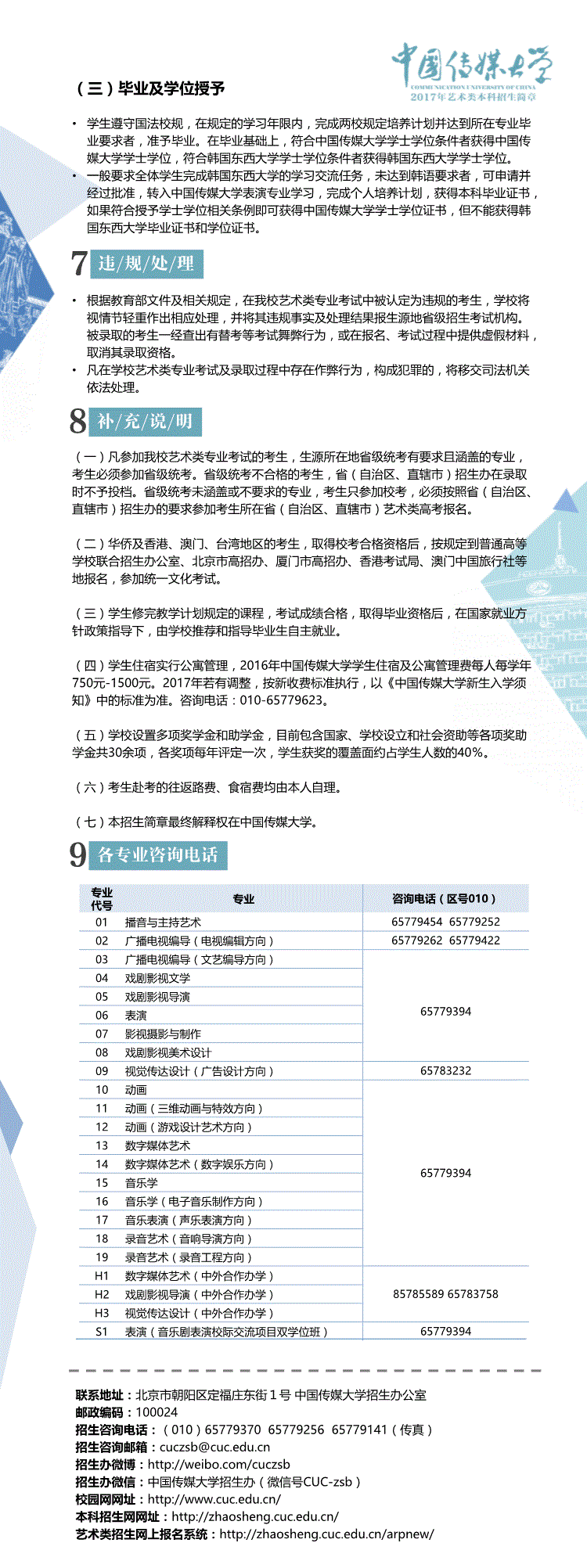 中国传媒大学
COMMUNICATION UNIVERSITY OF CHINA
2017年艺术类本科招生简章

（三）毕业及学位授予

• 学生遵守国法校规，在规定的学习年限内，完成两校规定培养计划并达到所在专业毕业要求者，准予毕业。在毕业基础上，符合中国传媒大学学士学位条件者获得中国传媒大学学士学位，符合韩国东西大学学士学位条件者获得韩国东西大学学士学位。
• 一般要求全体学生完成韩国东西大学的学习交流任务，未达到韩语要求者，可申请并经过批准，转入中国传媒大学表演专业学习，完成个人培养计划，获得本科毕业证书，如果符合授予学士学位相关条例即可获得中国传媒大学学士学位证书，但不能获得韩国东西大学毕业证书和学位证书。

7 违/规/处/理

• 根据教育部文件及相关规定，在我校艺术类专业考试中被认定为违规的考生，学校将视情节轻重作出相应处理，并将其违规事实及处理结果报生源地省级招生考试机构。被录取的考生一经查出有替考等考试舞弊行为，或在报名、考试过程中提供虚假材料，取消其录取资格。
• 凡在学校艺术类专业考试及录取过程中存在作弊行为，构成犯罪的，将移交司法机关依法处理。

8 补/充/说/明

（一）凡参加我校艺术类专业考试的考生，生源所在地省级统考有要求且涵盖的专业，考生必须参加省级统考。省级统考不合格的考生，省（自治区、直辖市）招生办在录取时不予投档。省级统考未涵盖或不要求的专业，考生只参加校考，必须按照省（自治区、直辖市）招生办的要求参加考生所在省（自治区、直辖市）艺术类高考报名。

（二）华侨及香港、澳门、台湾地区的考生，取得校考合格资格后，按规定到普通高等学校联合招生办公室、北京市高招办、厦门市高招办、香港考试局、澳门中国旅行社等地报名，参加统一文化考试。

（三）学生修完教学计划规定的课程，考试成绩合格，取得毕业资格后，在国家就业方针政策指导下，由学校推荐和指导毕业生自主就业。

（四）学生住宿实行公寓管理，2016年中国传媒大学学生住宿及公寓管理费每人每学年750元-1500元。2017年若有调整，按新收费标准执行，以《中国传媒大学新生入学须知》中的标准为准。咨询电话：010-65779623。

（五）学校设置多项奖学金和助学金，目前包含国家、学校设立和社会资助等各项奖助学金共30余项，各奖项每年评定一次，学生获奖的覆盖面约占学生人数的40%。

（六）考生赴考的往返路费、食宿费均由本人自理。

（七）本招生简章最终解释权在中国传媒大学。

9 各专业咨询电话

| 专业代号 | 专业 | 咨询电话（区号010） |
|---|---|---|
| 01 | 播音与主持艺术 | 65779454 65779252 |
| 02 | 广播电视编导（电视编辑方向） | 65779262 65779422 |
| 03 | 广播电视编导（文艺编导方向） | 65779394 |
| 04 | 戏剧影视文学 | |
| 05 | 戏剧影视导演 | |
| 06 | 表演 | |
| 07 | 影视摄影与制作 | |
| 08 | 戏剧影视美术设计 | |
| 09 | 视觉传达设计（广告设计方向） | 65783232 |
| 10 | 动画 | 65779394 |
| 11 | 动画（三维动画与特效方向） | |
| 12 | 动画（游戏设计艺术方向） | |
| 13 | 数字媒体艺术 | |
| 14 | 数字媒体艺术（数字娱乐方向） | |
| 15 | 音乐学 | |
| 16 | 音乐学（电子音乐制作方向） | |
| 17 | 音乐表演（声乐表演方向） | |
| 18 | 录音艺术（音响导演方向） | |
| 19 | 录音艺术（录音工程方向） | |
| H1 | 数字媒体艺术（中外合作办学） | 85785589 65783758 |
| H2 | 戏剧影视导演（中外合作办学） | |
| H3 | 视觉传达设计（中外合作办学） | |
| S1 | 表演（音乐剧表演校际交流项目双学位班） | 65779394 |

联系地址：北京市朝阳区定福庄东街1号 中国传媒大学招生办公室
邮政编码：100024
招生咨询电话：（010）65779370 65779256 65779141（传真）
招生咨询邮箱：cuczsb@cuc.edu.cn
招生办微博：http://weibo.com/cuczsb
招生办微信：中国传媒大学招生办（微信号CUC-zsb）
校园网网址：http://www.cuc.edu.cn/
本科招生网网址：http://zhaosheng.cuc.edu.cn/
艺术类招生网上报名系统：http://zhaosheng.cuc.edu.cn/arpnew/